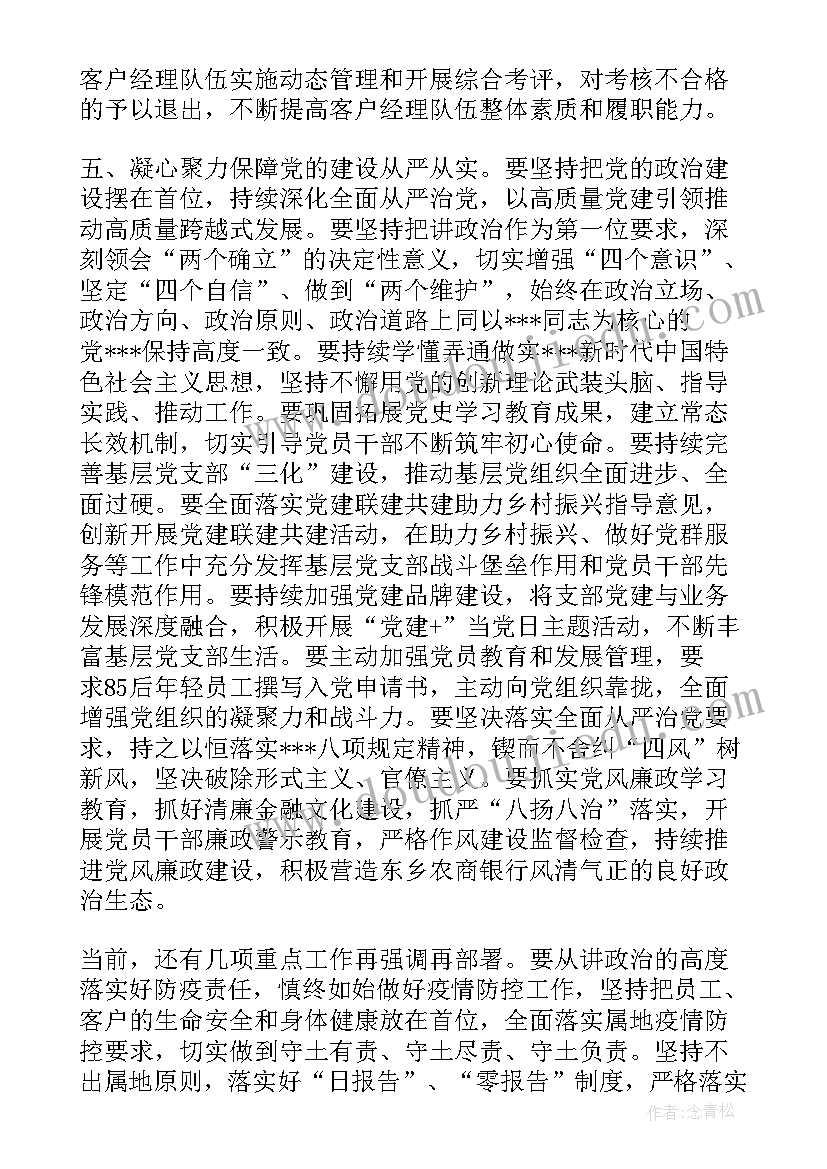 客户经理队伍实施动态管理和开展综合考评，对考核不合格的予以退出，不断提高客户经理队伍整体素质和履职能力。

五、凝心聚力保障党的建设从严从实。要坚持把党的政治建设摆在首位，持续深化全面从严治党，以高质量党建引领推动高质量跨越式发展。要坚持把讲政治作为第一位要求，深刻领会“两个确立”的决定性意义，切实增强“四个意识”、坚定“四个自信”、做到“两个维护”，始终在政治立场、政治方向、政治原则、政治道路上同以***同志为核心的党***保持高度一致。要持续学懂弄通做实***新时代中国特色社会主义思想，坚持不懈用党的创新理论武装头脑、指导实践、推动工作。要巩固拓展党史学习教育成果，建立常态长效机制，切实引导党员干部不断筑牢初心使命。要持续完善基层党支部“三化”建设，推动基层党组织全面进步、全面过硬。要全面落实党建联建共建助力乡村振兴指导意见，创新开展党建联建共建活动，在助力乡村振兴、做好党群服务等工作中充分发挥基层党支部战斗堡垒作用和党员干部先锋模范作用。要持续加强党建品牌建设，将支部党建与业务发展深度融合，积极开展“党建+”当党日主题活动，不断丰富基层党支部生活。要主动加强党员教育和发展管理，要求85后年轻员工撰写入党申请书，主动向党组织靠拢，全面增强党组织的凝聚力和战斗力。要坚决落实全面从严治党要求，持之以恒落实***八项规定精神，锲而不舍纠“四风”树新风，坚决破除形式主义、官僚主义。要抓实党风廉政学习教育，抓好清廉金融文化建设，抓严“八扬八治”落实，开展党员干部廉政警示教育，严格作风建设监督检查，持续推进党风廉政建设，积极营造东乡农商银行风清气正的良好政治生态。

当前，还有几项重点工作再强调再部署。要从讲政治的高度落实好防疫责任，慎终如始做好疫情防控工作，坚持把员工、客户的生命安全和身体健康放在首位，全面落实属地疫情防控要求，切实做到守土有责、守土尽责、守土负责。坚持不出属地原则，落实好“日报告”、“零报告”制度，严格落实

作者：念青松